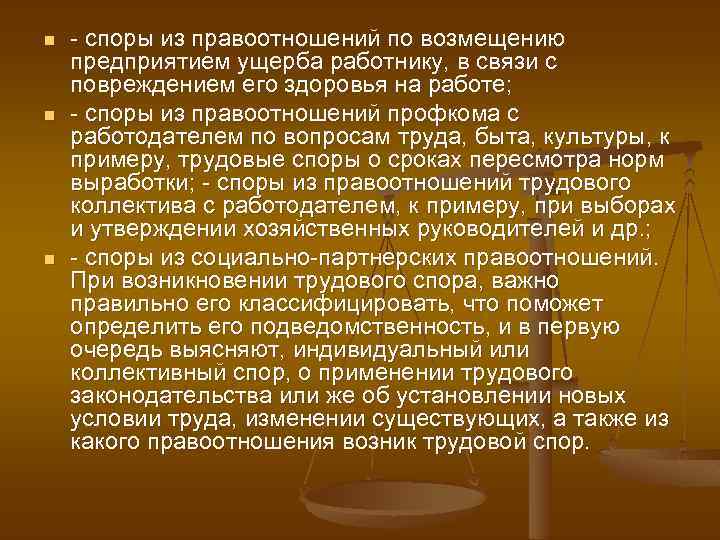 - споры из правоотношений по возмещению предприятием ущерба работнику, в связи с повреждением его здоровья на работе;

- споры из правоотношений профкома с работодателем по вопросам труда, быта, культуры, к примеру, трудовые споры о сроках пересмотра норм выработки; - споры из правоотношений трудового коллектива с работодателем, к примеру, при выборах и утверждении хозяйственных руководителей и др.;

- споры из социально-партнерских правоотношений. При возникновении трудового спора, важно правильно его классифицировать, что поможет определить его подведомственность, и в первую очередь выясняют, индивидуальный или коллективный спор, о применении трудового законодательства или же об установлении новых условии труда, изменении существующих, а также из какого правоотношения возник трудовой спор.